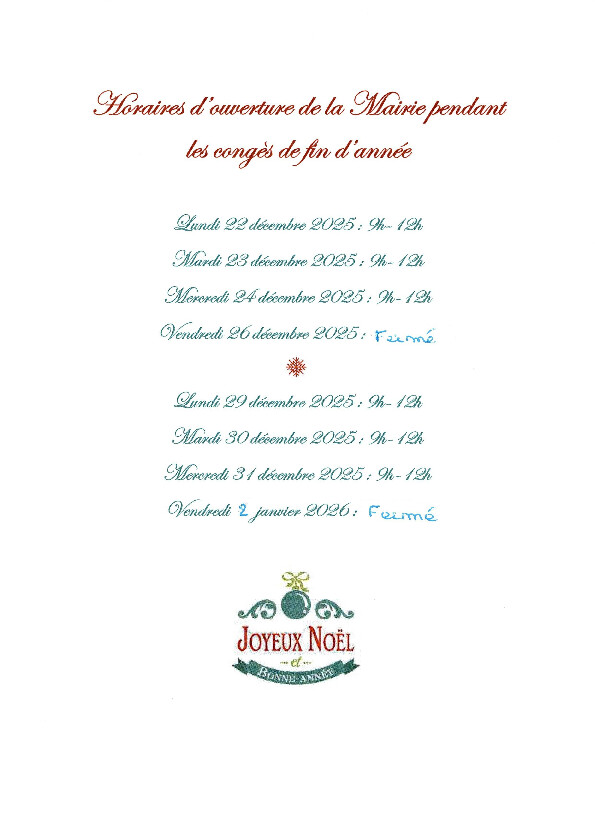 Horaires d'ouverture de la Mairie pendant les congès de fin d'année

Lundi 22 décembre 2025 : 9h- 12h

Mardi 23 décembre 2025 : 9h- 12h

Mercredi 24 décembre 2025 : 9h- 12h

Vendredi 26 décembre 2025 : Fermé

Lundi 29 décembre 2025 : 9h- 12h

Mardi 30 décembre 2025 : 9h- 12h

Mercredi 31 décembre 2025 : 9h- 12h

Vendredi 2 janvier 2026 : Fermé

JOYEUX NOËL
et
BONNE ANNÉE